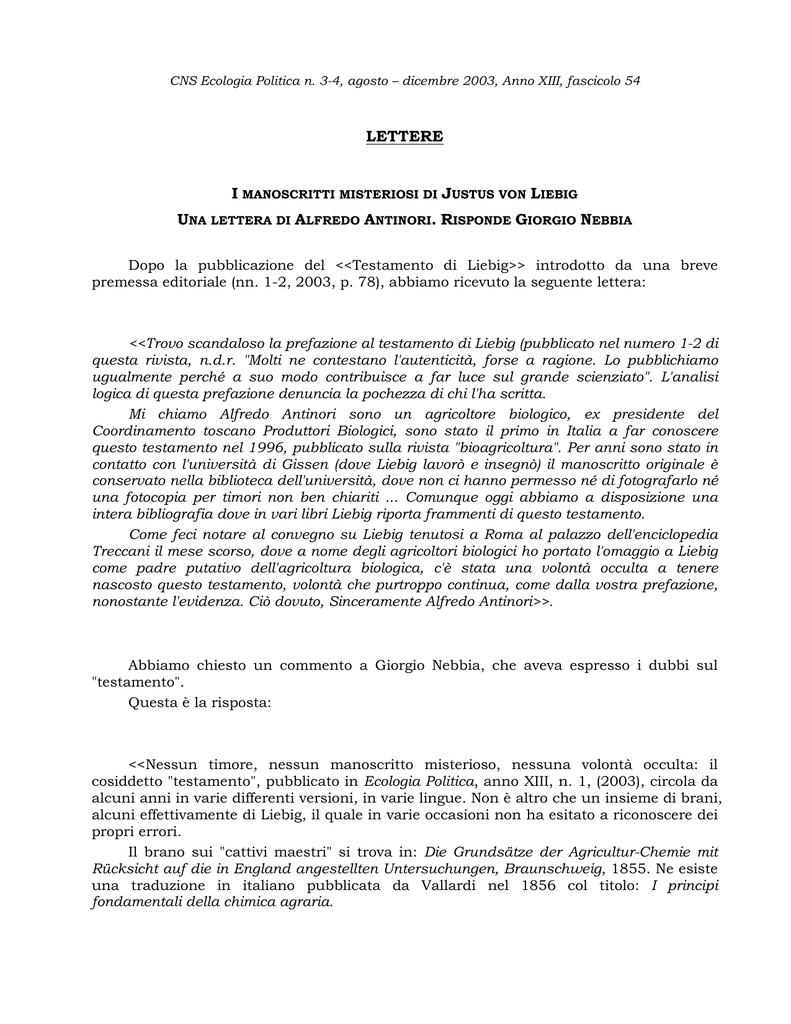 CNS Ecologia Politica n. 3-4, agosto – dicembre 2003, Anno XIII, fascicolo 54

LETTERE

I MANOSCRITTI MISTERIOSI DI JUSTUS VON LIEBIG

UNA LETTERA DI ALFREDO ANTINORI. RISPONDE GIORGIO NEBBIA

Dopo la pubblicazione del <<Testamento di Liebig>> introdotto da una breve premessa editoriale (nn. 1-2, 2003, p. 78), abbiamo ricevuto la seguente lettera:

<<Trovo scandaloso la prefazione al testamento di Liebig (pubblicato nel numero 1-2 di questa rivista, n.d.r. "Molti ne contestano l'autenticità, forse a ragione. Lo pubblichiamo ugualmente perché a suo modo contribuisce a far luce sul grande scienziato". L'analisi logica di questa prefazione denuncia la pochezza di chi l'ha scritta.

Mi chiamo Alfredo Antinori sono un agricoltore biologico, ex presidente del Coordinamento toscano Produttori Biologici, sono stato il primo in Italia a far conoscere questo testamento nel 1996, pubblicato sulla rivista "bioagricoltura". Per anni sono stato in contatto con l'università di Gissen (dove Liebig lavorò e insegnò) il manoscritto originale è conservato nella biblioteca dell'università, dove non ci hanno permesso né di fotografarlo né una fotocopia per timori non ben chiariti ... Comunque oggi abbiamo a disposizione una intera bibliografia dove in vari libri Liebig riporta frammenti di questo testamento.

Come feci notare al convegno su Liebig tenutosi a Roma al palazzo dell'enciclopedia Treccani il mese scorso, dove a nome degli agricoltori biologici ho portato l'omaggio a Liebig come padre putativo dell'agricoltura biologica, c'è stata una volontà occulta a tenere nascosto questo testamento, volontà che purtroppo continua, come dalla vostra prefazione, nonostante l'evidenza. Ciò dovuto, Sinceramente Alfredo Antinori>>.

Abbiamo chiesto un commento a Giorgio Nebbia, che aveva espresso i dubbi sul "testamento".

Questa è la risposta:

<<Nessun timore, nessun manoscritto misterioso, nessuna volontà occulta: il cosiddetto "testamento", pubblicato in Ecologia Politica, anno XIII, n. 1, (2003), circola da alcuni anni in varie differenti versioni, in varie lingue. Non è altro che un insieme di brani, alcuni effettivamente di Liebig, il quale in varie occasioni non ha esitato a riconoscere dei propri errori.

Il brano sui "cattivi maestri" si trova in: Die Grundsätze der Agricultur-Chemie mit Rücksicht auf die in England angestellten Untersuchungen, Braunschweig, 1855. Ne esiste una traduzione in italiano pubblicata da Vallardi nel 1856 col titolo: I principi fondamentali della chimica agraria.